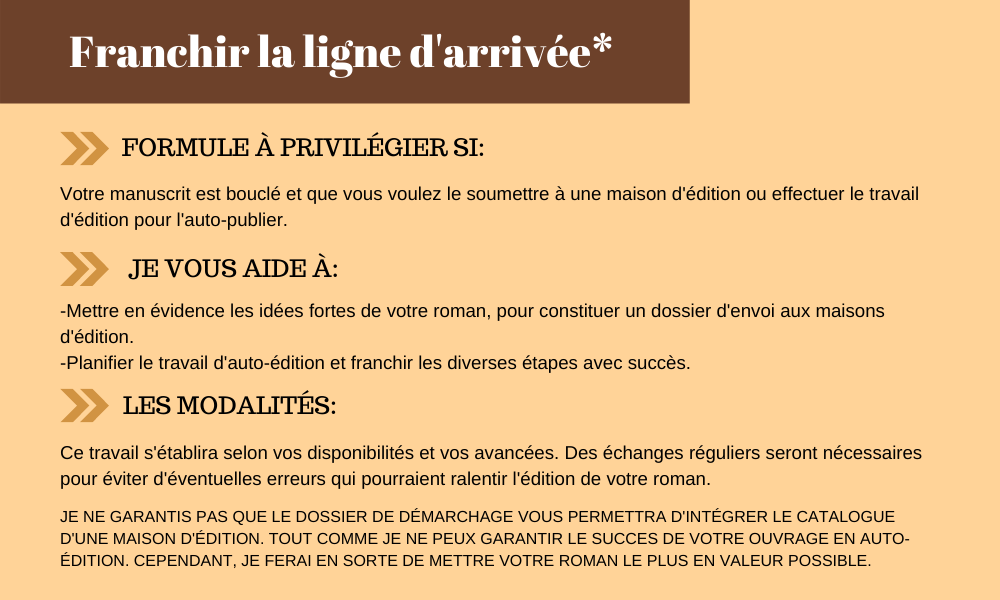 Franchir la ligne d'arrivée*

FORMULE À PRIVILÉGIER SI:

Votre manuscrit est bouclé et que vous voulez le soumettre à une maison d'édition ou effectuer le travail d'édition pour l'auto-publier.

JE VOUS AIDE À:

-Mettre en évidence les idées fortes de votre roman, pour constituer un dossier d'envoi aux maisons d'édition.
-Planifier le travail d'auto-édition et franchir les diverses étapes avec succès.

LES MODALITÉS:

Ce travail s'établira selon vos disponibilités et vos avancées. Des échanges réguliers seront nécessaires pour éviter d'éventuelles erreurs qui pourraient ralentir l'édition de votre roman.

JE NE GARANTIS PAS QUE LE DOSSIER DE DÉMARCHAGE VOUS PERMETTRA D'INTÉGRER LE CATALOGUE D'UNE MAISON D'ÉDITION. TOUT COMME JE NE PEUX GARANTIR LE SUCCES DE VOTRE OUVRAGE EN AUTO-ÉDITION. CEPENDANT, JE FERAI EN SORTE DE METTRE VOTRE ROMAN LE PLUS EN VALEUR POSSIBLE.